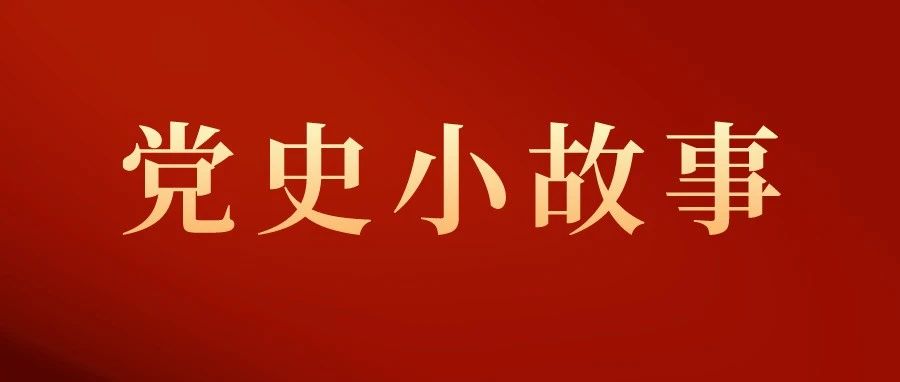 党史小故事